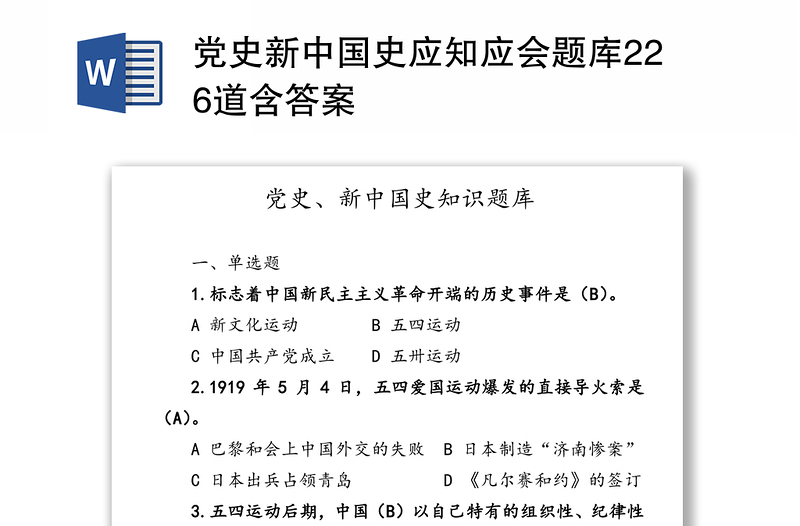 W

党史新中国史应知应会题库226道含答案

党史、新中国史知识题库

一、单选题

1.标志着中国新民主主义革命开端的历史事件是（B）。

A 新文化运动　　B 五四运动

C 中国共产党成立　　D 五卅运动

2.1919 年 5 月 4 日，五四爱国运动爆发的直接导火索是（A）。

A 巴黎和会上中国外交的失败　B 日本制造“济南惨案”

C 日本出兵占领青岛　　D 《凡尔赛和约》的签订

3.五四运动后期，中国（B）以自己特有的组织性、纪律性